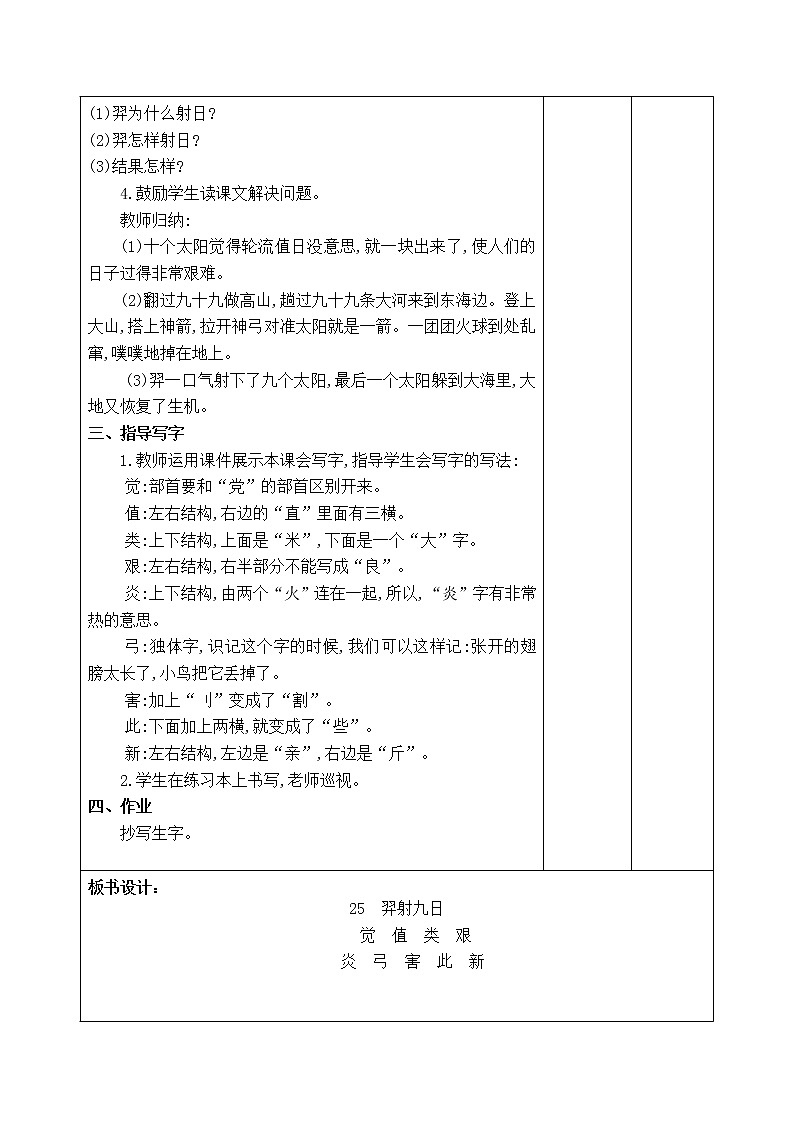 (1)羿为什么射日？
(2)羿怎样射日？
(3)结果怎样？
4.鼓励学生读课文解决问题。
教师归纳：
(1)十个太阳觉得轮流值日没意思，就一块出来了，使人们的日子过得非常艰难。
(2)翻过九十九做高山，趟过九十九条大河来到东海边。登上大山，搭上神箭，拉开神弓对准太阳就是一箭。一团团火球到处乱窜，噗噗地掉在地上。
(3)羿一口气射下了九个太阳，最后一个太阳躲到大海里，大地又恢复了生机。
三、指导写字
1.教师运用课件展示本课会写字，指导学生会写字的写法：
觉：部首要和“党”的部首区别开来。
值：左右结构，右边的“直”里面有三横。
类：上下结构，上面是“米”，下面是一个“大”字。
艰：左右结构，右半部分不能写成“良”。
炎：上下结构，由两个“火”连在一起，所以，“炎”字有非常热的意思。
弓：独体字，识记这个字的时候，我们可以这样记：张开的翅膀太长了，小鸟把它丢掉了。
害：加上“刂”变成了“割”。
此：下面加上两横，就变成了“些”。
新：左右结构，左边是“亲”，右边是“斤”。
2.学生在练习本上书写，老师巡视。
四、作业
抄写生字。
板书设计：
25 羿射九日
觉 值 类 艰
炎 弓 害 此 新